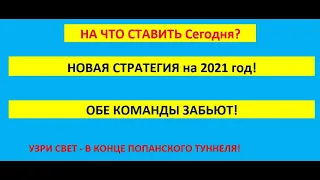 НА ЧТО СТАВИТЬ Сегодня?

НОВАЯ СТРАТЕГИЯ на 2021 год!

ОБЕ КОМАНДЫ ЗАБЬЮТ!

УЗРИ СВЕТ - В КОНЦЕ ПОПАНСКОГО ТУННЕЛЯ!